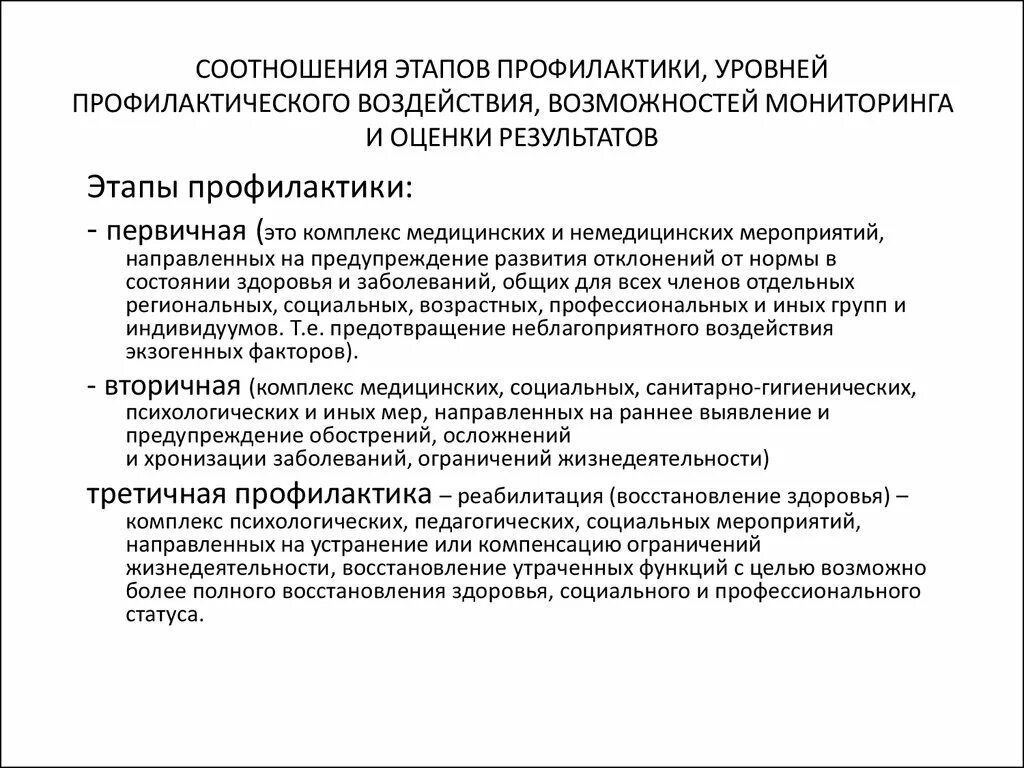 СООТНОШЕНИЯ ЭТАПОВ ПРОФИЛАКТИКИ, УРОВНЕЙ ПРОФИЛАКТИЧЕСКОГО ВОЗДЕЙСТВИЯ, ВОЗМОЖНОСТЕЙ МОНИТОРИНГА И ОЦЕНКИ РЕЗУЛЬТАТОВ

Этапы профилактики:

- первичная (это комплекс медицинских и немедицинских мероприятий, направленных на предупреждение развития отклонений от нормы в состоянии здоровья и заболеваний, общих для всех членов отдельных региональных, социальных, возрастных, профессиональных и иных групп и индивидуумов. Т.е. предотвращение неблагоприятного воздействия экзогенных факторов).

- вторичная (комплекс медицинских, социальных, санитарно-гигиенических, психологических и иных мер, направленных на раннее выявление и предупреждение обострений, осложнений и хронизации заболеваний, ограничений жизнедеятельности)

третичная профилактика – реабилитация (восстановление здоровья) – комплекс психологических, педагогических, социальных мероприятий, направленных на устранение или компенсацию ограничений жизнедеятельности, восстановление утраченных функций с целью возможно более полного восстановления здоровья, социального и профессионального статуса.